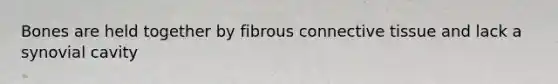 Bones are held together by fibrous connective tissue and lack a synovial cavity